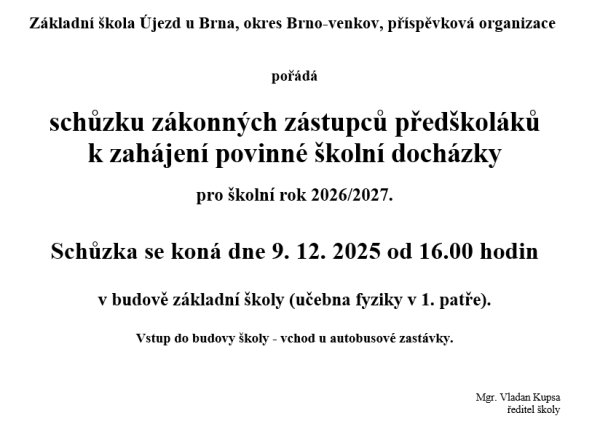 Základní škola Újezd u Brna, okres Brno-venkov, příspěvková organizace

pořádá

schůzku zákonných zástupců předškoláků
k zahájení povinné školní docházky

pro školní rok 2026/2027.

Schůzka se koná dne 9. 12. 2025 od 16.00 hodin

v budově základní školy (učebna fyziky v 1. patře).

Vstup do budovy školy - vchod u autobusové zastávky.

Mgr. Vladan Kupsa
ředitel školy